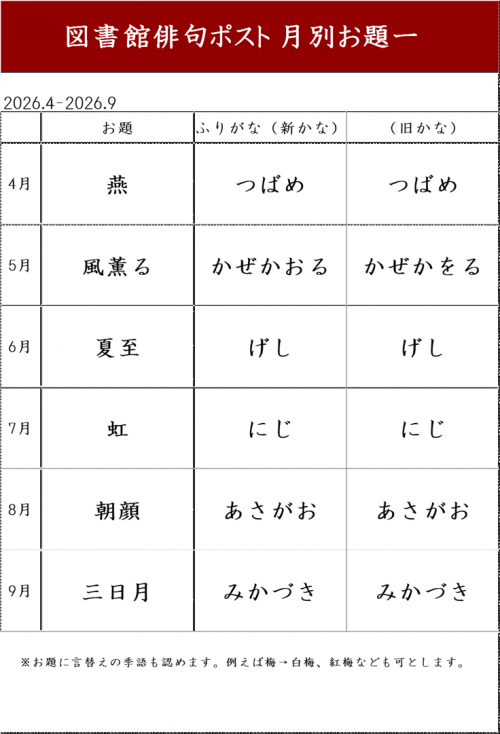 図書館俳句ポスト 月別お題一

2026.4-2026.9

| | お題 | ふりがな（新かな） | （旧かな） |
|---|---|---|---|
| 4月 | 燕 | つばめ | つばめ |
| 5月 | 風薫る | かぜかおる | かぜかをる |
| 6月 | 夏至 | げし | げし |
| 7月 | 虹 | にじ | にじ |
| 8月 | 朝顔 | あさがお | あさがお |
| 9月 | 三日月 | みかづき | みかづき |

※お題に言替えの季語も認めます。例えば梅→白梅、紅梅なども可とします。